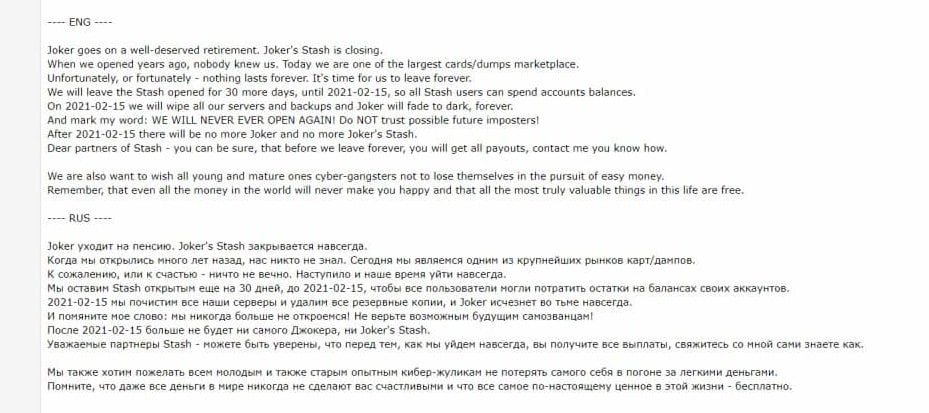 ---- ENG ----

Joker goes on a well-deserved retirement. Joker's Stash is closing.
When we opened years ago, nobody knew us. Today we are one of the largest cards/dumps marketplace.
Unfortunately, or fortunately - nothing lasts forever. It's time for us to leave forever.
We will leave the Stash opened for 30 more days, until 2021-02-15, so all Stash users can spend accounts balances.
On 2021-02-15 we will wipe all our servers and backups and Joker will fade to dark, forever.
And mark my word: WE WILL NEVER EVER OPEN AGAIN! Do NOT trust possible future imposters!
After 2021-02-15 there will be no more Joker and no more Joker's Stash.
Dear partners of Stash - you can be sure, that before we leave forever, you will get all payouts, contact me you know how.

We are also want to wish all young and mature ones cyber-gangsters not to lose themselves in the pursuit of easy money.
Remember, that even all the money in the world will never make you happy and that all the most truly valuable things in this life are free.

---- RUS ----

Joker уходит на пенсию. Joker's Stash закрывается навсегда.
Когда мы открылись много лет назад, нас никто не знал. Сегодня мы являемся одним из крупнейших рынков карт/дампов.
К сожалению, или к счастью - ничто не вечно. Наступило и наше время уйти навсегда.
Мы оставим Stash открытым еще на 30 дней, до 2021-02-15, чтобы все пользователи могли потратить остатки на балансах своих аккаунтов.
2021-02-15 мы почистим все наши серверы и удалим все резервные копии, и Joker исчезнет во тьме навсегда.
И помяните мое слово: мы никогда больше не откроемся! Не верьте возможным будущим самозванцам!
После 2021-02-15 больше не будет ни самого Джокера, ни Joker's Stash.
Уважаемые партнеры Stash - можете быть уверены, что перед тем, как мы уйдем навсегда, вы получите все выплаты, свяжитесь со мной сами знаете как.

Мы также хотим пожелать всем молодым и также старым опытным кибер-жуликам не потерять самого себя в погоне за легкими деньгами.
Помните, что даже все деньги в мире никогда не сделают вас счастливыми и что все самое по-настоящему ценное в этой жизни - бесплатно.